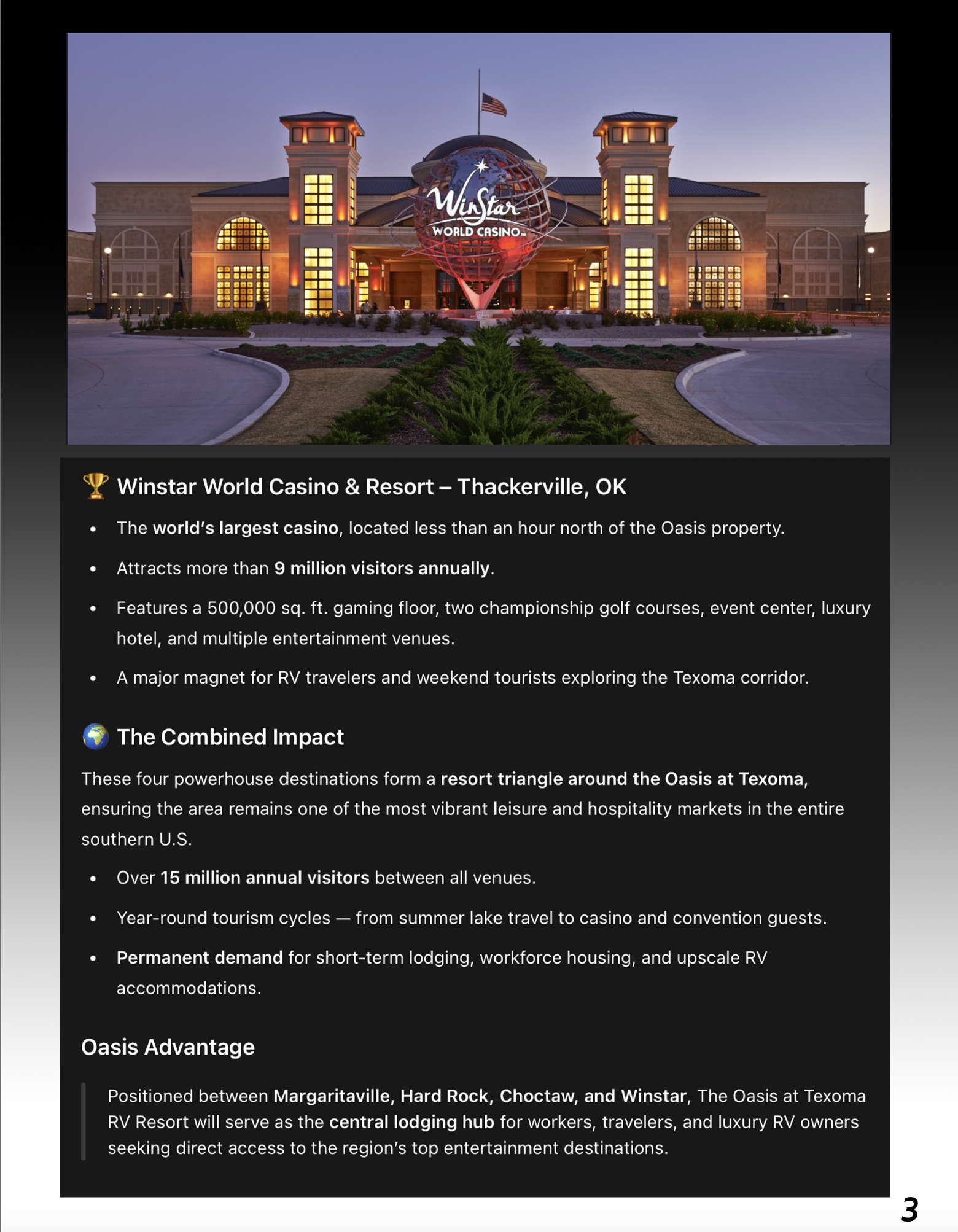 WinStar
WORLD CASINO

🏆 Winstar World Casino & Resort – Thackerville, OK

• The world's largest casino, located less than an hour north of the Oasis property.

• Attracts more than 9 million visitors annually.

• Features a 500,000 sq. ft. gaming floor, two championship golf courses, event center, luxury hotel, and multiple entertainment venues.

• A major magnet for RV travelers and weekend tourists exploring the Texoma corridor.

🌍 The Combined Impact

These four powerhouse destinations form a resort triangle around the Oasis at Texoma, ensuring the area remains one of the most vibrant leisure and hospitality markets in the entire southern U.S.

• Over 15 million annual visitors between all venues.

• Year-round tourism cycles — from summer lake travel to casino and convention guests.

• Permanent demand for short-term lodging, workforce housing, and upscale RV accommodations.

Oasis Advantage

Positioned between Margaritaville, Hard Rock, Choctaw, and Winstar, The Oasis at Texoma RV Resort will serve as the central lodging hub for workers, travelers, and luxury RV owners seeking direct access to the region's top entertainment destinations.

3